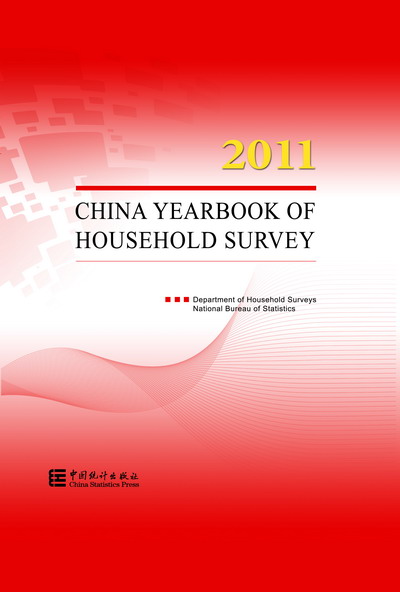 2011

CHINA YEARBOOK OF HOUSEHOLD SURVEY

Department of Household Surveys
National Bureau of Statistics

中国统计出版社
China Statistics Press